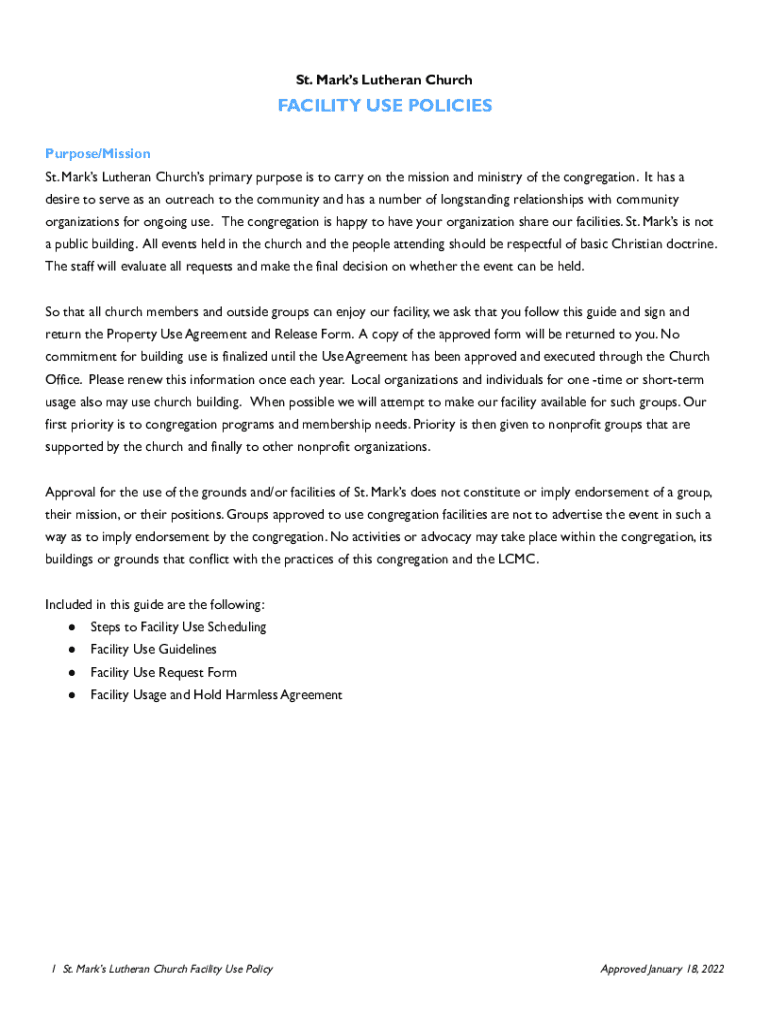 St. Mark's Lutheran Church

FACILITY USE POLICIES

Purpose/Mission

St. Mark's Lutheran Church's primary purpose is to carry on the mission and ministry of the congregation. It has a desire to serve as an outreach to the community and has a number of longstanding relationships with community organizations for ongoing use. The congregation is happy to have your organization share our facilities. St. Mark's is not a public building. All events held in the church and the people attending should be respectful of basic Christian doctrine. The staff will evaluate all requests and make the final decision on whether the event can be held.

So that all church members and outside groups can enjoy our facility, we ask that you follow this guide and sign and return the Property Use Agreement and Release Form. A copy of the approved form will be returned to you. No commitment for building use is finalized until the Use Agreement has been approved and executed through the Church Office. Please renew this information once each year. Local organizations and individuals for one -time or short-term usage also may use church building. When possible we will attempt to make our facility available for such groups. Our first priority is to congregation programs and membership needs. Priority is then given to nonprofit groups that are supported by the church and finally to other nonprofit organizations.

Approval for the use of the grounds and/or facilities of St. Mark's does not constitute or imply endorsement of a group, their mission, or their positions. Groups approved to use congregation facilities are not to advertise the event in such a way as to imply endorsement by the congregation. No activities or advocacy may take place within the congregation, its buildings or grounds that conflict with the practices of this congregation and the LCMC.

Included in this guide are the following:
● Steps to Facility Use Scheduling
● Facility Use Guidelines
● Facility Use Request Form
● Facility Usage and Hold Harmless Agreement

1 St. Mark's Lutheran Church Facility Use Policy

Approved January 18, 2022